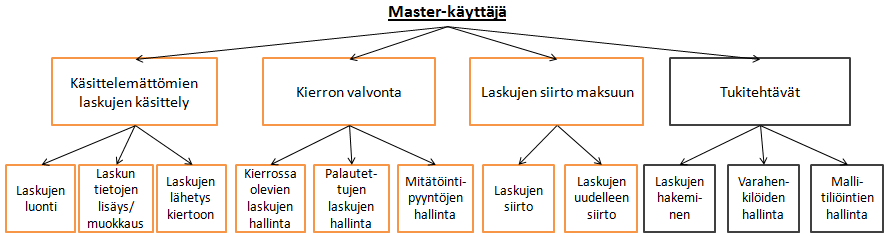 Master-käyttäjä

Käsittelemättömien laskujen käsittely

Kierron valvonta

Laskujen siirto maksuun

Tukitehtävät

Laskujen luonti

Laskun tietojen lisäys/ muokkaus

Laskujen lähetys kiertoon

Kierrossa olevien laskujen hallinta

Palautettujen laskujen hallinta

Mitätöintipyyntöjen hallinta

Laskujen siirto

Laskujen uudelleen siirto

Laskujen hakeminen

Varahenkilöiden hallinta

Mallitiliöintien hallinta